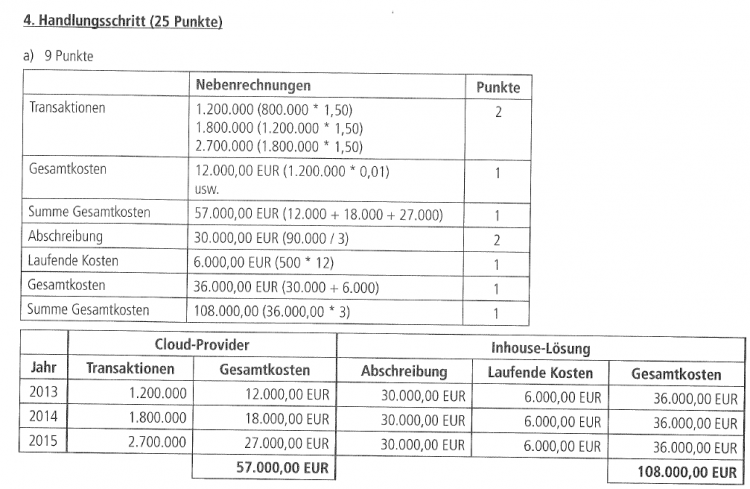 4. Handlungsschritt (25 Punkte)

a) 9 Punkte

| | Nebenrechnungen | Punkte |
|---|---|---|
| Transaktionen | 1.200.000 (800.000 * 1,50) 1.800.000 (1.200.000 * 1,50) 2.700.000 (1.800.000 * 1,50) | 2 |
| Gesamtkosten | 12.000,00 EUR (1.200.000 * 0,01) usw. | 1 |
| Summe Gesamtkosten | 57.000,00 EUR (12.000 + 18.000 + 27.000) | 1 |
| Abschreibung | 30.000,00 EUR (90.000 / 3) | 2 |
| Laufende Kosten | 6.000,00 EUR (500 * 12) | 1 |
| Gesamtkosten | 36.000,00 EUR (30.000 + 6.000) | 1 |
| Summe Gesamtkosten | 108.000,00 (36.000,00 * 3) | 1 |

| | Cloud-Provider | | Inhouse-Lösung | | |
|---|---|---|---|---|---|
| Jahr | Transaktionen | Gesamtkosten | Abschreibung | Laufende Kosten | Gesamtkosten |
| 2013 | 1.200.000 | 12.000,00 EUR | 30.000,00 EUR | 6.000,00 EUR | 36.000,00 EUR |
| 2014 | 1.800.000 | 18.000,00 EUR | 30.000,00 EUR | 6.000,00 EUR | 36.000,00 EUR |
| 2015 | 2.700.000 | 27.000,00 EUR | 30.000,00 EUR | 6.000,00 EUR | 36.000,00 EUR |
| | | 57.000,00 EUR | | | 108.000,00 EUR |